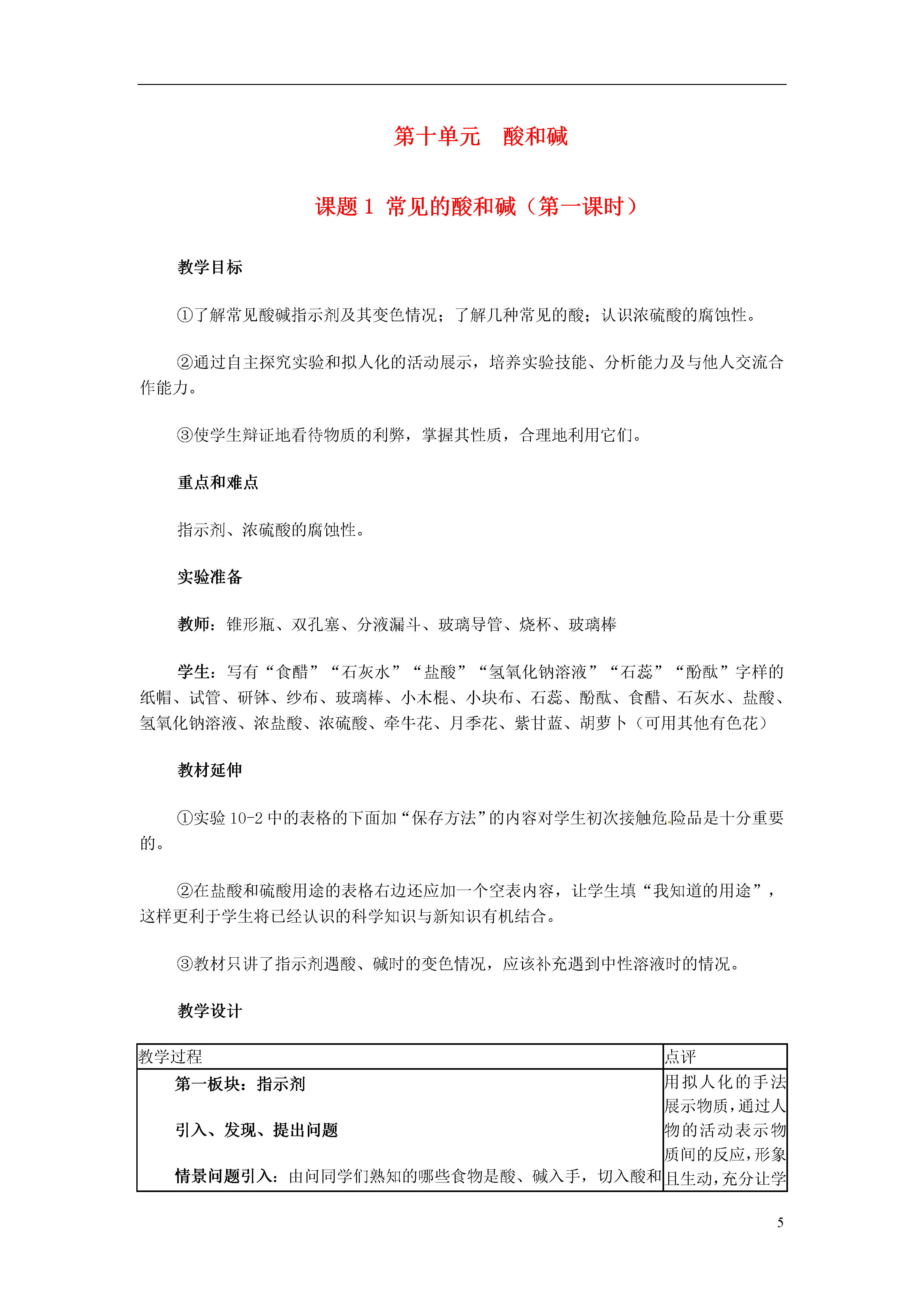 第十单元　酸和碱

课题 1 常见的酸和碱（第一课时）

教学目标

①了解常见酸碱指示剂及其变色情况；了解几种常见的酸；认识浓硫酸的腐蚀性。

②通过自主探究实验和拟人化的活动展示，培养实验技能、分析能力及与他人交流合作能力。

③使学生辩证地看待物质的利弊，掌握其性质，合理地利用它们。

重点和难点

指示剂、浓硫酸的腐蚀性。

实验准备

教师：锥形瓶、双孔塞、分液漏斗、玻璃导管、烧杯、玻璃棒

学生：写有“食醋”“石灰水”“盐酸”“氢氧化钠溶液”“石蕊”“酚酞”字样的纸帽、试管、研钵、纱布、玻璃棒、小木棍、小块布、石蕊、酚酞、食醋、石灰水、盐酸、氢氧化钠溶液、浓盐酸、浓硫酸、牵牛花、月季花、紫甘蓝、胡萝卜（可用其他有色花）

教材延伸

①实验 10-2 中的表格的下面加“保存方法”的内容对学生初次接触危险品是十分重要的。

②在盐酸和硫酸用途的表格右边还应加一个空表内容，让学生填“我知道的用途”，这样更利于学生将已经认识的科学知识与新知识有机结合。

③教材只讲了指示剂遇酸、碱时的变色情况，应该补充遇到中性溶液时的情况。

教学设计

| 教学过程 | 点评 |
|---|---|
| 第一板块：指示剂<br><br>引入、发现、提出问题<br><br>情景问题引入：由问同学们熟知的哪些食物是酸、碱入手，切入酸和 | 用拟人化的手法展示物质，通过人物的活动表示物质间的反应，形象且生动，充分让学 |

5